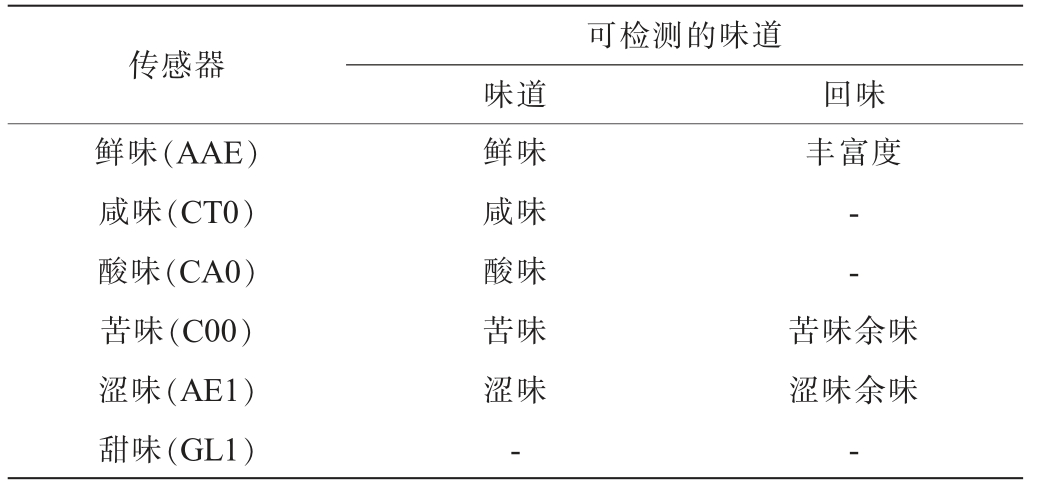 | 传感器 | 可检测的味道 | |
|---|---|---|
| | 味道 | 回味 |
| 鲜味(AAE) | 鲜味 | 丰富度 |
| 咸味(CT0) | 咸味 | - |
| 酸味(CA0) | 酸味 | - |
| 苦味(C00) | 苦味 | 苦味余味 |
| 涩味(AE1) | 涩味 | 涩味余味 |
| 甜味(GL1) | - | - |